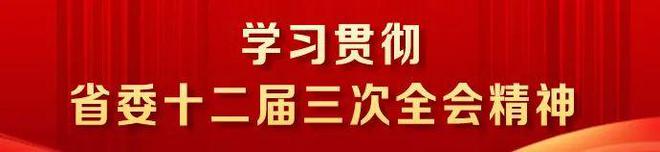 学习贯彻
省委十二届三次全会精神